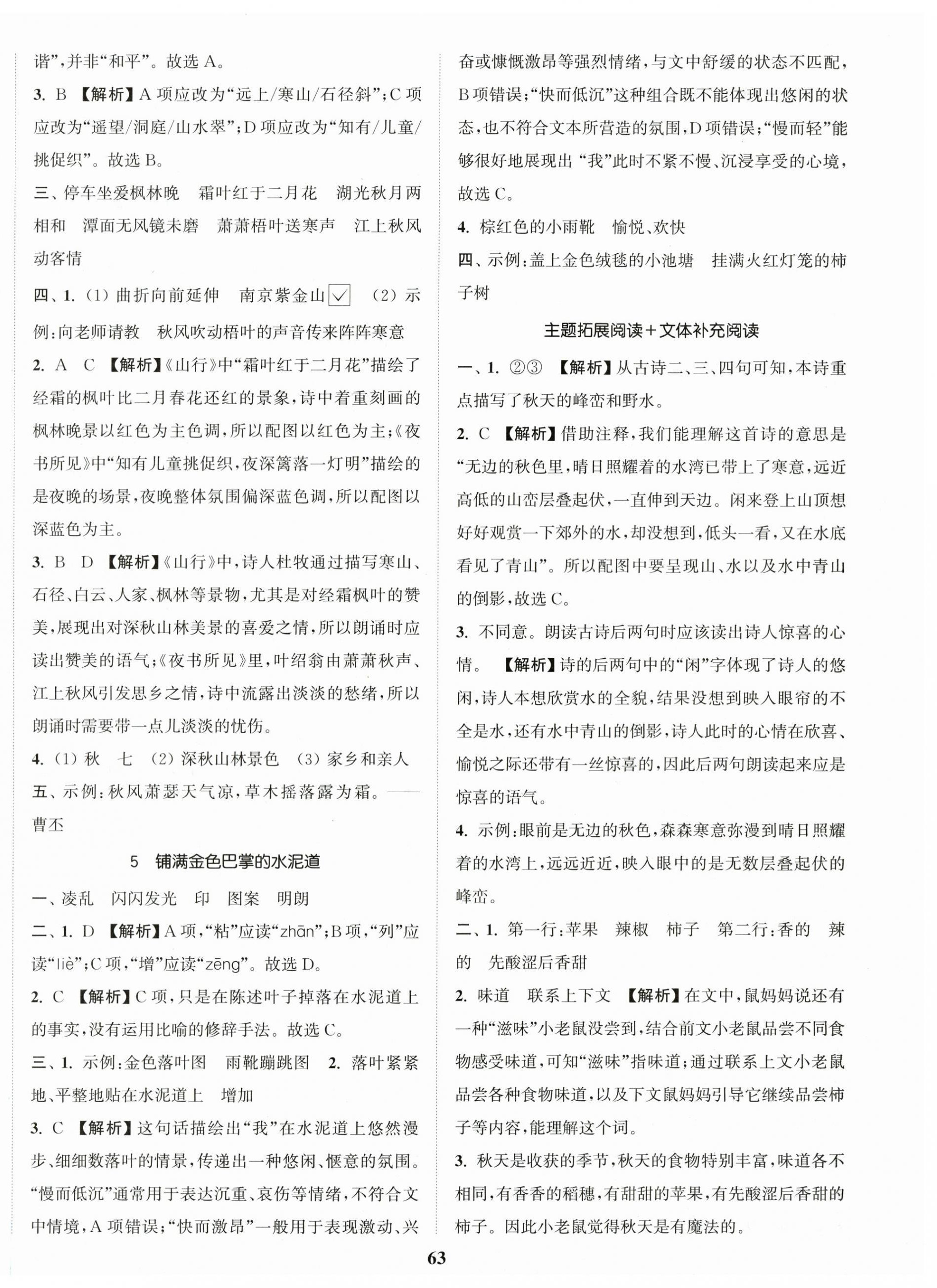 谐”，并非“和平”。故选 A。

3. B 【解析】A 项应改为“远上/寒山/石径斜”；C 项应改为“遥望/洞庭/山水翠”；D 项应改为“知有/儿童/挑促织”。故选 B。

三、停车坐爱枫林晚 霜叶红于二月花 湖光秋月两相和 潭面无风镜未磨 萧萧梧叶送寒声 江上秋风动客情

四、1. (1) 曲折向前延伸 南京紫金山☑ (2) 示例：向老师请教 秋风吹动梧叶的声音传来阵阵寒意

2. A C 【解析】《山行》中“霜叶红于二月花”描绘了经霜的枫叶比二月春花还红的景象，诗中着重刻画的枫林晚景以红色为主色调，所以配图以红色为主；《夜书所见》中“知有儿童挑促织，夜深篱落一灯明”描绘的是夜晚的场景，夜晚整体氛围偏深蓝色调，所以配图以深蓝色为主。

3. B D 【解析】《山行》中，诗人杜牧通过描写寒山、石径、白云、人家、枫林等景物，尤其是对经霜枫叶的赞美，展现出对深秋山林美景的喜爱之情，所以朗诵时应读出赞美的语气；《夜书所见》里，叶绍翁由萧萧秋声、江上秋风引发思乡之情，诗中流露出淡淡的愁绪，所以朗诵时需要带一点儿淡淡的忧伤。

4. (1) 秋 七 (2) 深秋山林景色 (3) 家乡和亲人

五、示例：秋风萧瑟天气凉，草木摇落露为霜。——曹丕

5 铺满金色巴掌的水泥道

一、凌乱 闪闪发光 印 图案 明朗

二、1. D 【解析】A 项，“粘”应读“zhān”；B 项，“列”应读“liè”；C 项，“增”应读“zēng”。故选 D。

2. C 【解析】C 项，只是在陈述叶子掉落在水泥道上的事实，没有运用比喻的修辞手法。故选 C。

三、1. 示例：金色落叶图 雨靴蹦跳图 2. 落叶紧紧地、平整地贴在水泥道上 增加

3. C 【解析】这句话描绘出“我”在水泥道上悠然漫步、细细数落叶的情景，传递出一种悠闲、惬意的氛围。“慢而低沉”通常用于表达沉重、哀伤等情绪，不符合文中情境，A 项错误；“快而激昂”一般用于表现激动、兴奋或慷慨激昂等强烈情绪，与文中舒缓的状态不匹配，B 项错误；“快而低沉”这种组合既不能体现出悠闲的状态，也不符合文本所营造的氛围，D 项错误；“慢而轻”能够很好地展现出“我”此时不紧不慢、沉浸享受的心境，故选 C。

4. 棕红色的小雨靴 愉悦、欢快

四、示例：盖上金色绒毯的小池塘 挂满火红灯笼的柿子树

主题拓展阅读＋文体补充阅读

一、1. ②③ 【解析】从古诗二、三、四句可知，本诗重点描写了秋天的峰峦和野水。

2. C 【解析】借助注释，我们能理解这首诗的意思是“无边的秋色里，晴日照耀着的水湾已带上了寒意，远近高低的山峦层叠起伏，一直伸到天边。闲来登上山顶想好好观赏一下郊外的水，却没想到，低头一看，又在水底看见了青山”。所以配图中要呈现山、水以及水中青山的倒影，故选 C。

3. 不同意。朗读古诗后两句时应该读出诗人惊喜的心情。 【解析】诗的后两句中的“闲”字体现了诗人的悠闲，诗人本想欣赏水的全貌，结果没想到映入眼帘的不全是水，还有水中青山的倒影，诗人此时的心情在欣喜、愉悦之际还带有一丝惊喜的，因此后两句朗读起来应是惊喜的语气。

4. 示例：眼前是无边的秋色，森森寒意弥漫到晴日照耀着的水湾上，远远近近，映入眼中的是无数层叠起伏的峰峦。

二、1. 第一行：苹果 辣椒 柿子 第二行：香的 辣的 先酸涩后香甜

2. 味道 联系上下文 【解析】在文中，鼠妈妈说还有一种“滋味”小老鼠没尝到，结合前文小老鼠品尝不同食物感受味道，可知“滋味”指味道；通过联系上文小老鼠品尝各种食物味道，以及下文鼠妈妈引导它继续品尝柿子等内容，能理解这个词。

3. 秋天是收获的季节，秋天的食物特别丰富，味道各不相同，有香香的稻穗，有甜甜的苹果，有先酸涩后香甜的柿子。因此小老鼠觉得秋天是有魔法的。

63